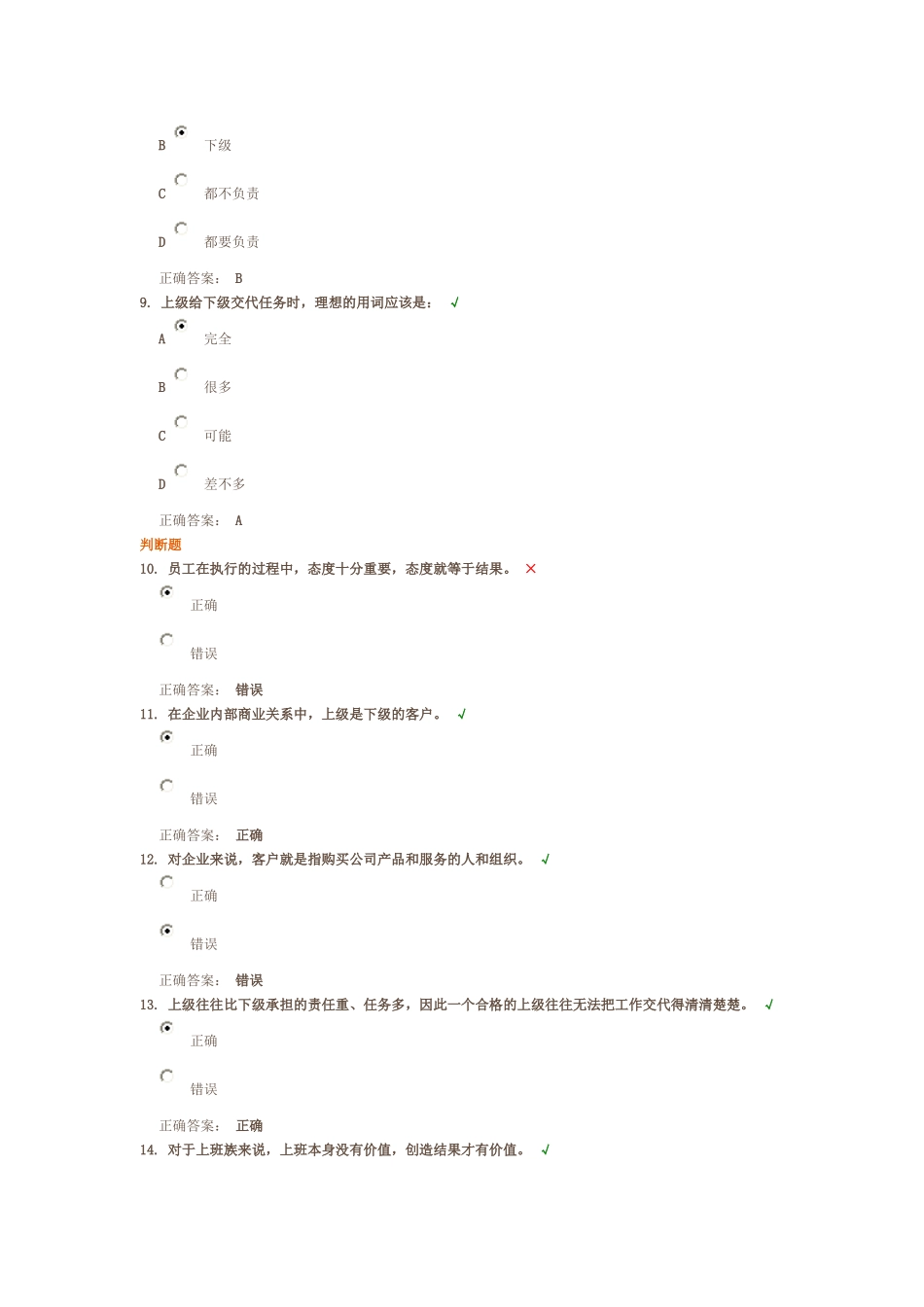 B 下级

C 都不负责

D 都要负责

正确答案： B

9. 上级给下级交代任务时，理想的用词应该是： √

A 完全

B 很多

C 可能

D 差不多

正确答案： A

判断题

10. 员工在执行的过程中，态度十分重要，态度就等于结果。 ×

正确

错误

正确答案： 错误

11. 在企业内部商业关系中，上级是下级的客户。 √

正确

错误

正确答案： 正确

12. 对企业来说，客户就是指购买公司产品和服务的人和组织。 √

正确

错误

正确答案： 错误

13. 上级往往比下级承担的责任重、任务多，因此一个合格的上级往往无法把工作交代得清清楚楚。 √

正确

错误

正确答案： 正确

14. 对于上班族来说，上班本身没有价值，创造结果才有价值。 √